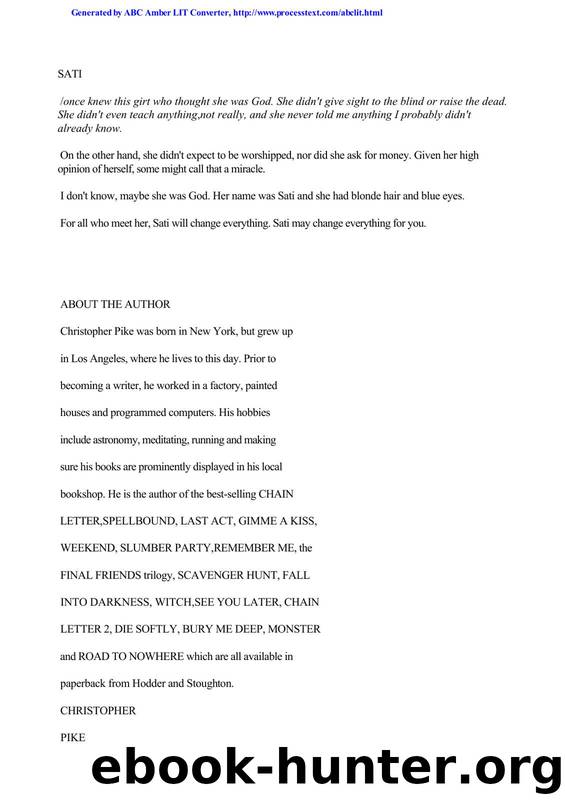 Generated by ABC Amber LIT Converter, http://www.processtext.com/abelit.html

SATI

/once knew this girt who thought she was God. She didn't give sight to the blind or raise the dead. She didn't even teach anything,not really, and she never told me anything I probably didn't already know.

On the other hand, she didn't expect to be worshipped, nor did she ask for money. Given her high opinion of herself, some might call that a miracle.

I don't know, maybe she was God. Her name was Sati and she had blonde hair and blue eyes.

For all who meet her, Sati will change everything. Sati may change everything for you.

ABOUT THE AUTHOR

Christopher Pike was born in New York, but grew up in Los Angeles, where he lives to this day. Prior to becoming a writer, he worked in a factory, painted houses and programmed computers. His hobbies include astronomy, meditating, running and making sure his books are prominently displayed in his local bookshop. He is the author of the best-selling CHAIN LETTER,SPELLBOUND, LAST ACT, GIMME A KISS, WEEKEND, SLUMBER PARTY,REMEMBER ME, the FINAL FRIENDS trilogy, SCAVENGER HUNT, FALL INTO DARKNESS, WITCH,SEE YOU LATER, CHAIN LETTER 2, DIE SOFTLY, BURY ME DEEP, MONSTER and ROAD TO NOWHERE which are all available in paperback from Hodder and Stoughton.

CHRISTOPHER

PIKE

ebook-hunter.org